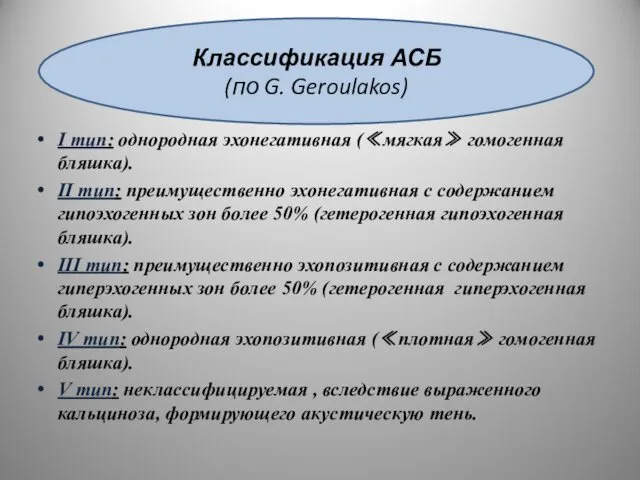 Классификация АСБ
(по G. Geroulakos)

• I тип: однородная эхонегативная (≪мягкая≫ гомогенная бляшка).
• II тип: преимущественно эхонегативная с содержанием гипоэхогенных зон более 50% (гетерогенная гипоэхогенная бляшка).
• III тип: преимущественно эхопозитивная с содержанием гиперэхогенных зон более 50% (гетерогенная гиперэхогенная бляшка).
• IV тип: однородная эхопозитивная (≪плотная≫ гомогенная бляшка).
• V тип: неклассифицируемая , вследствие выраженного кальциноза, формирующего акустическую тень.